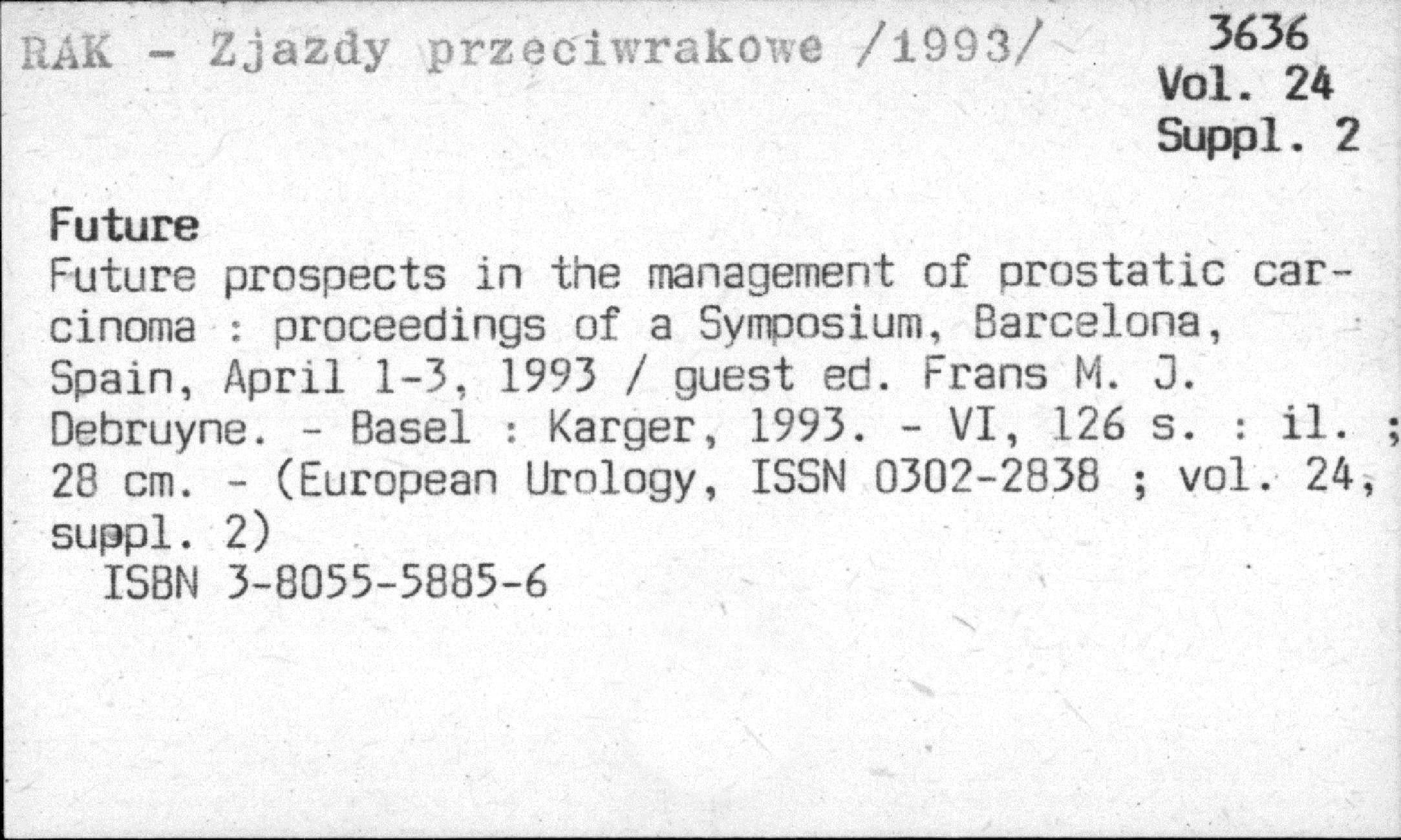 RAK - Zjazdy przeciwrakowe /1993/

3636
Vol. 24
Suppl. 2

Future

Future prospects in the management of prostatic carcinoma : proceedings of a Symposium, Barcelona, Spain, April 1-3, 1993 / guest ed. Frans M. J. Debruyne. - Basel : Karger, 1993. - VI, 126 s. : il. ; 28 cm. - (European Urology, ISSN 0302-2838 ; vol. 24, suppl. 2)

ISBN 3-8055-5885-6